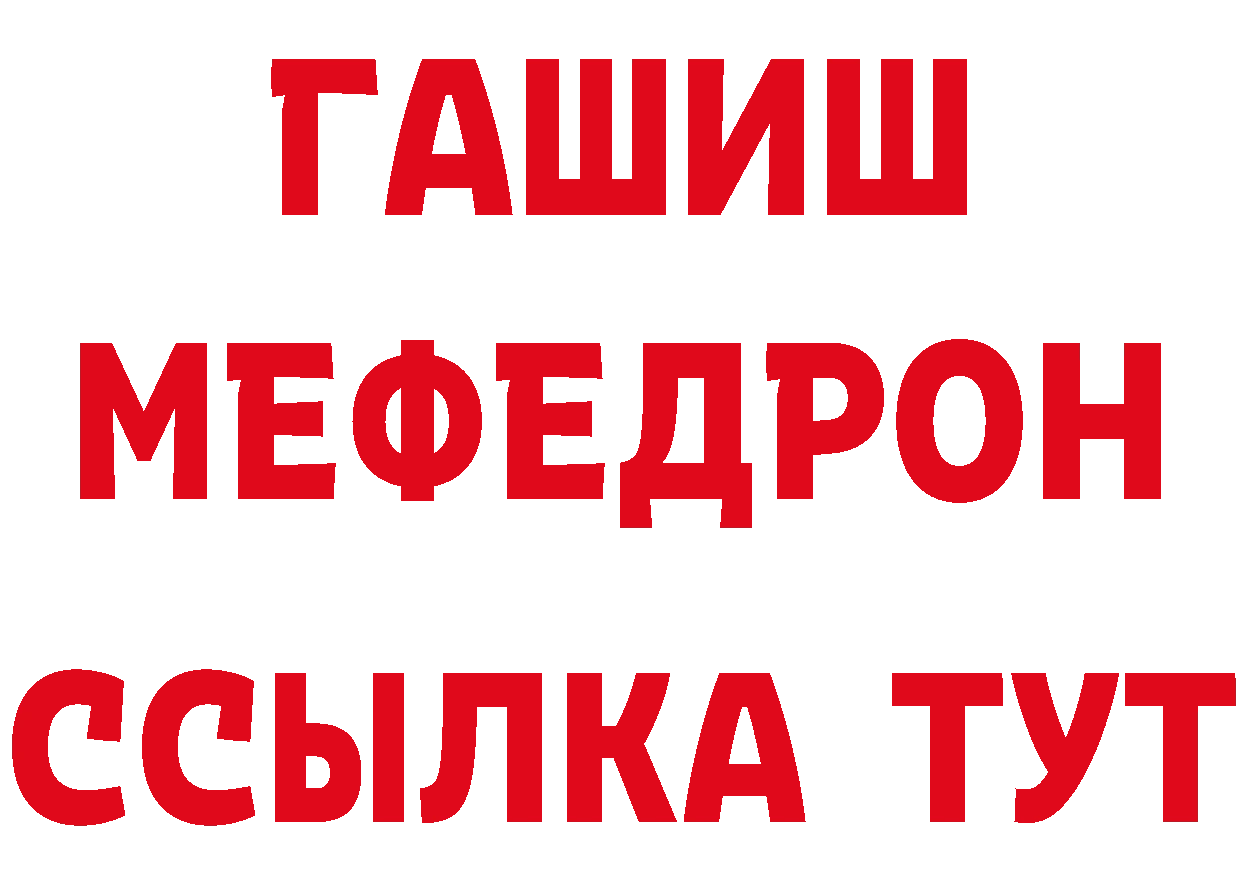 ГАШИШ
МЕФЕДРОН
ССЫЛКА ТУТ